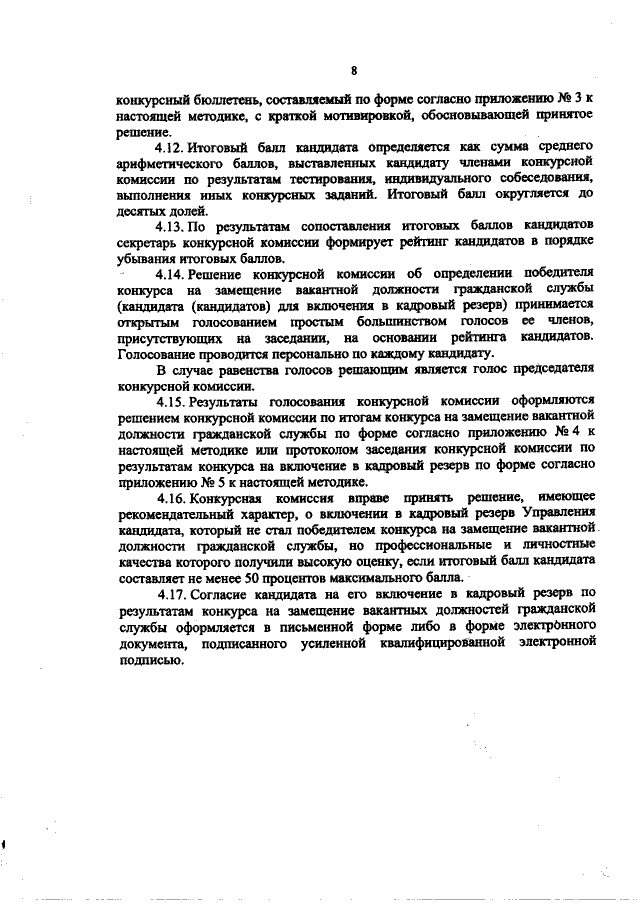 8

конкурсный бюллетень, составляемый по форме согласно приложению № 3 к настоящей методике, с краткой мотивировкой, обосновывающей принятое решение.

4.12. Итоговый балл кандидата определяется как сумма среднего арифметического баллов, выставленных кандидату членами конкурсной комиссии по результатам тестирования, индивидуального собеседования, выполнения иных конкурсных заданий. Итоговый балл округляется до десятых долей.

4.13. По результатам сопоставления итоговых баллов кандидатов секретарь конкурсной комиссии формирует рейтинг кандидатов в порядке убывания итоговых баллов.

4.14. Решение конкурсной комиссии об определении победителя конкурса на замещение вакантной должности гражданской службы (кандидата (кандидатов) для включения в кадровый резерв) принимается открытым голосованием простым большинством голосов ее членов, присутствующих на заседании, на основании рейтинга кандидатов. Голосование проводится персонально по каждому кандидату.

В случае равенства голосов решающим является голос председателя конкурсной комиссии.

4.15. Результаты голосования конкурсной комиссии оформляются решением конкурсной комиссии по итогам конкурса на замещение вакантной должности гражданской службы по форме согласно приложению № 4 к настоящей методике или протоколом заседания конкурсной комиссии по результатам конкурса на включение в кадровый резерв по форме согласно приложению № 5 к настоящей методике.

4.16. Конкурсная комиссия вправе принять решение, имеющее рекомендательный характер, о включении в кадровый резерв Управления кандидата, который не стал победителем конкурса на замещение вакантной должности гражданской службы, но профессиональные и личностные качества которого получили высокую оценку, если итоговый балл кандидата составляет не менее 50 процентов максимального балла.

4.17. Согласие кандидата на его включение в кадровый резерв по результатам конкурса на замещение вакантных должностей гражданской службы оформляется в письменной форме либо в форме электронного документа, подписанного усиленной квалифицированной электронной подписью.